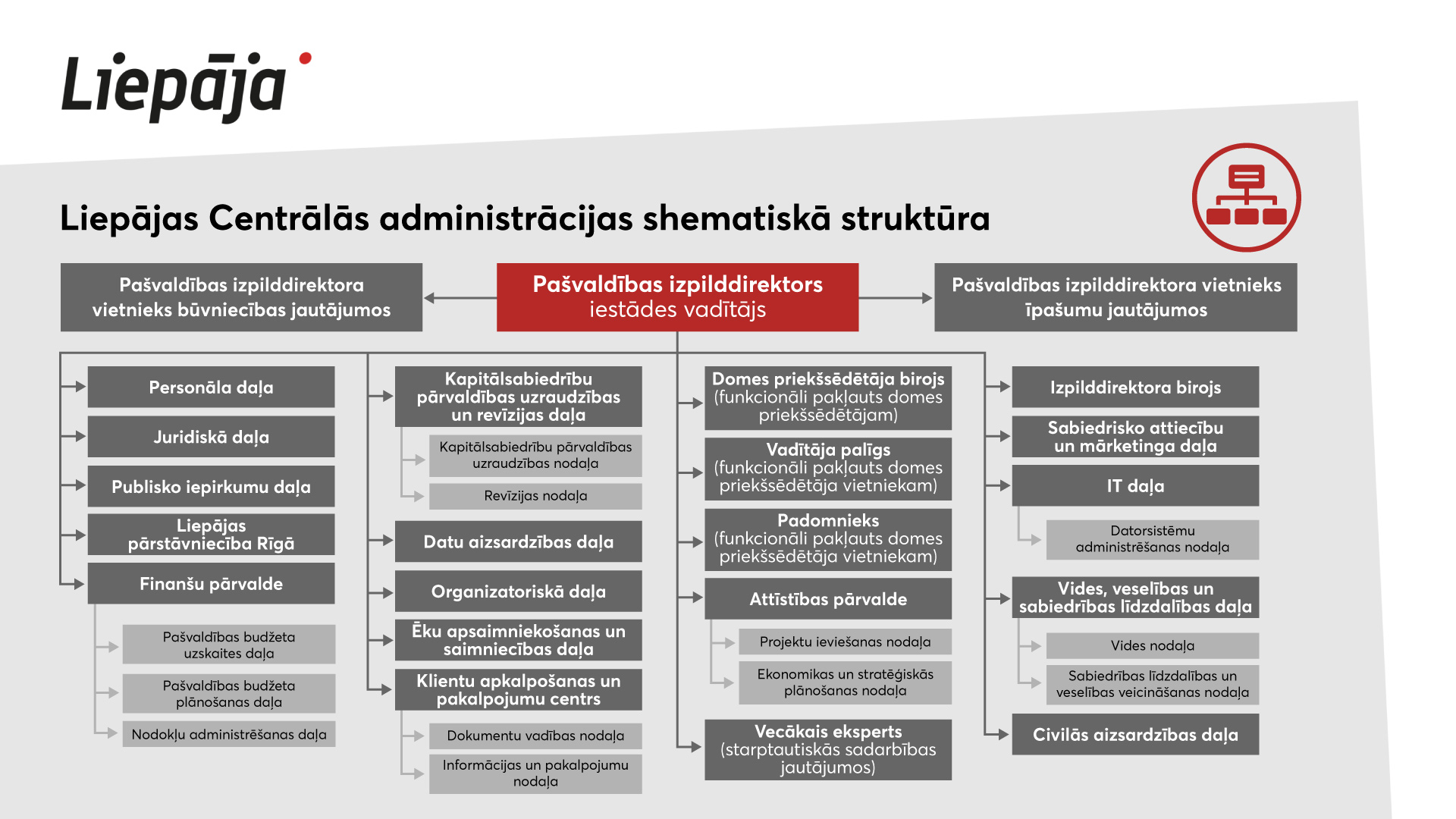 Liepāja

Liepājas Centrālās administrācijas shematiskā struktūra

Pašvaldības izpilddirektora vietnieks būvniecības jautājumos

Pašvaldības izpilddirektors iestādes vadītājs

Pašvaldības izpilddirektora vietnieks īpašumu jautājumos

Personāla daļa

Juridiskā daļa

Publisko iepirkumu daļa

Liepājas pārstāvniecība Rīgā

Finanšu pārvalde

Pašvaldības budžeta uzskaites daļa

Pašvaldības budžeta plānošanas daļa

Nodokļu administrēšanas daļa

Kapitālsabiedrību pārvaldības uzraudzības un revīzijas daļa

Kapitālsabiedrību pārvaldības uzraudzības nodaļa

Revīzijas nodaļa

Datu aizsardzības daļa

Organizatoriskā daļa

Ēku apsaimniekošanas un saimniecības daļa

Klientu apkalpošanas un pakalpojumu centrs

Dokumentu vadības nodaļa

Informācijas un pakalpojumu nodaļa

Domes priekšsēdētāja birojs (funkcionāli pakļauts domes priekšsēdētājam)

Vadītāja palīgs (funkcionāli pakļauts domes priekšsēdētāja vietniekam)

Padomnieks (funkcionāli pakļauts domes priekšsēdētāja vietniekam)

Attīstības pārvalde

Projektu ieviešanas nodaļa

Ekonomikas un stratēģiskās plānošanas nodaļa

Vecākais eksperts (starptautiskās sadarbības jautājumos)

Izpilddirektora birojs

Sabiedrisko attiecību un mārketinga daļa

IT daļa

Datorsistēmu administrēšanas nodaļa

Vides, veselības un sabiedrības līdzdalības daļa

Vides nodaļa

Sabiedrības līdzdalības un veselības veicināšanas nodaļa

Civilās aizsardzības daļa